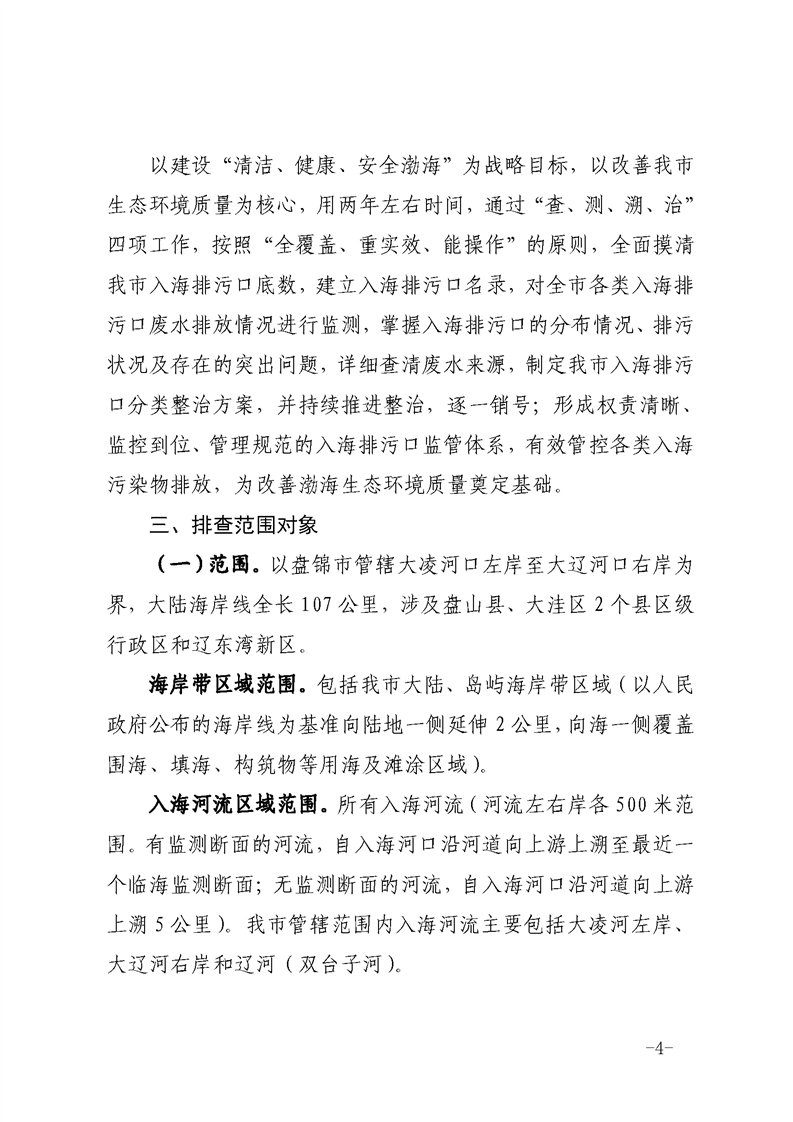 以建设“清洁、健康、安全渤海”为战略目标，以改善我市生态环境质量为核心，用两年左右时间，通过“查、测、溯、治”四项工作，按照“全覆盖、重实效、能操作”的原则，全面摸清我市入海排污口底数，建立入海排污口名录，对全市各类入海排污口废水排放情况进行监测，掌握入海排污口的分布情况、排污状况及存在的突出问题，详细查清废水来源，制定我市入海排污口分类整治方案，并持续推进整治，逐一销号；形成权责清晰、监控到位、管理规范的入海排污口监管体系，有效管控各类入海污染物排放，为改善渤海生态环境质量奠定基础。

三、排查范围对象

（一）范围。以盘锦市管辖大凌河口左岸至大辽河口右岸为界，大陆海岸线全长107公里，涉及盘山县、大洼区2个县区级行政区和辽东湾新区。

海岸带区域范围。包括我市大陆、岛屿海岸带区域（以人民政府公布的海岸线为基准向陆地一侧延伸2公里，向海一侧覆盖围海、填海、构筑物等用海及滩涂区域）。

入海河流区域范围。所有入海河流（河流左右岸各500米范围。有监测断面的河流，自入海河口沿河道向上游上溯至最近一个临海监测断面；无监测断面的河流，自入海河口沿河道向上游上溯5公里）。我市管辖范围内入海河流主要包括大凌河左岸、大辽河右岸和辽河（双台子河）。

-4-